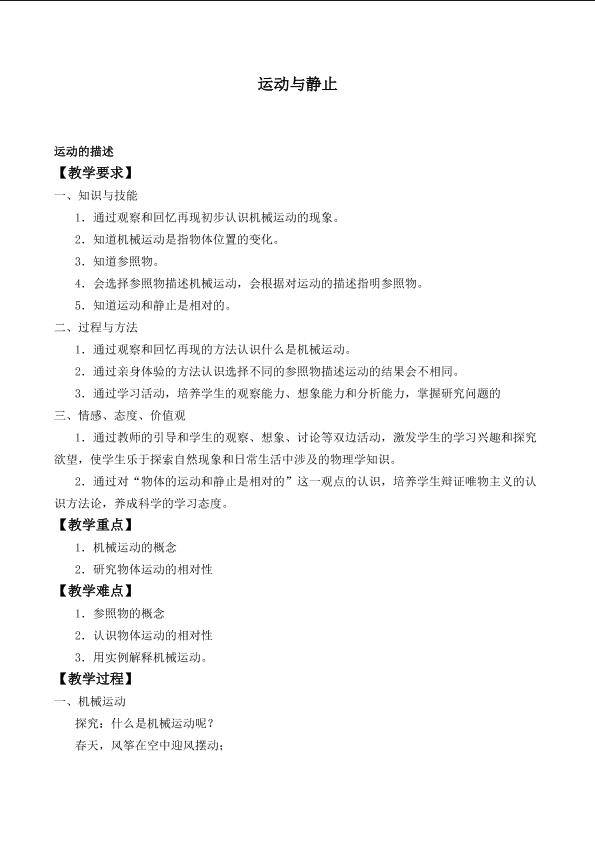 运动与静止

运动的描述

【教学要求】

一、知识与技能

1.通过观察和回忆再现初步认识机械运动的现象。

2.知道机械运动是指物体位置的变化。

3.知道参照物。

4.会选择参照物描述机械运动，会根据对运动的描述指明参照物。

5.知道运动和静止是相对的。

二、过程与方法

1.通过观察和回忆再现的方法认识什么是机械运动。

2.通过亲身体验的方法认识选择不同的参照物描述运动的结果会不相同。

3.通过学习活动，培养学生的观察能力、想象能力和分析能力，掌握研究问题的

三、情感、态度、价值观

1.通过教师的引导和学生的观察、想象、讨论等双边活动，激发学生的学习兴趣和探究欲望，使学生乐于探索自然现象和日常生活中涉及的物理学知识。

2.通过对“物体的运动和静止是相对的”这一观点的认识，培养学生辩证唯物主义的认识方法论，养成科学的学习态度。

【教学重点】

1.机械运动的概念

2.研究物体运动的相对性

【教学难点】

1.参照物的概念

2.认识物体运动的相对性

3.用实例解释机械运动。

【教学过程】

一、机械运动

探究：什么是机械运动呢？

春天，风筝在空中迎风摆动；